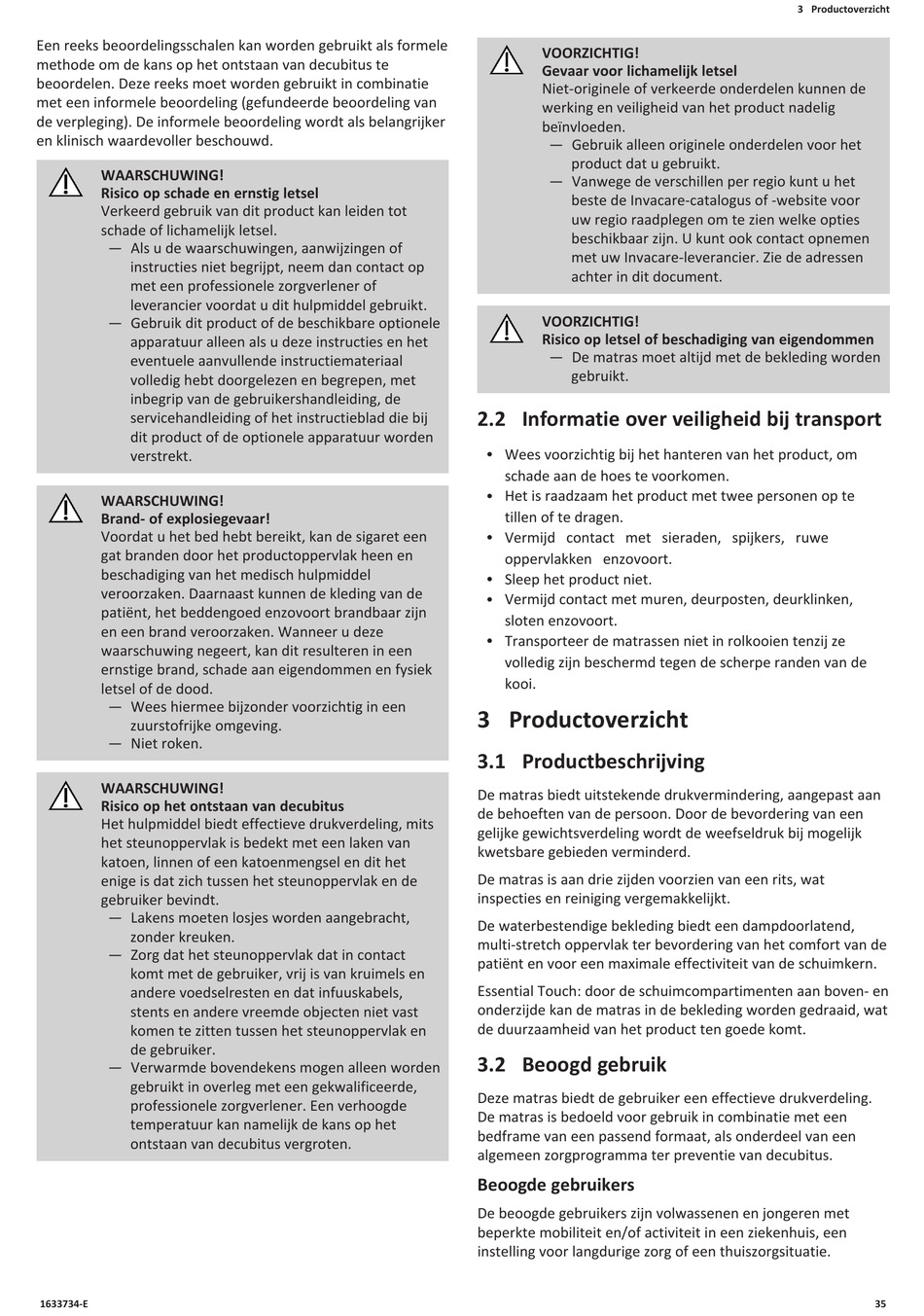 3 Productoverzicht

Een reeks beoordelingsschalen kan worden gebruikt als formele methode om de kans op het ontstaan van decubitus te beoordelen. Deze reeks moet worden gebruikt in combinatie met een informele beoordeling (gefundeerde beoordeling van de verpleging). De informele beoordeling wordt als belangrijker en klinisch waardevoller beschouwd.

WAARSCHUWING!
Risico op schade en ernstig letsel
Verkeerd gebruik van dit product kan leiden tot schade of lichamelijk letsel.
— Als u de waarschuwingen, aanwijzingen of instructies niet begrijpt, neem dan contact op met een professionele zorgverlener of leverancier voordat u dit hulpmiddel gebruikt.
— Gebruik dit product of de beschikbare optionele apparatuur alleen als u deze instructies en het eventuele aanvullende instructiemateriaal volledig hebt doorgelezen en begrepen, met inbegrip van de gebruikershandleiding, de servicehandleiding of het instructieblad die bij dit product of de optionele apparatuur worden verstrekt.

WAARSCHUWING!
Brand- of explosiegevaar!
Voordat u het bed hebt bereikt, kan de sigaret een gat branden door het productoppervlak heen en beschadiging van het medisch hulpmiddel veroorzaken. Daarnaast kunnen de kleding van de patiënt, het beddengoed enzovoort brandbaar zijn en een brand veroorzaken. Wanneer u deze waarschuwing negeert, kan dit resulteren in een ernstige brand, schade aan eigendommen en fysiek letsel of de dood.
— Wees hiermee bijzonder voorzichtig in een zuurstofrijke omgeving.
— Niet roken.

WAARSCHUWING!
Risico op het ontstaan van decubitus
Het hulpmiddel biedt effectieve drukverdeling, mits het steunoppervlak is bedekt met een laken van katoen, linnen of een katoenmengsel en dit het enige is dat zich tussen het steunoppervlak en de gebruiker bevindt.
— Lakens moeten losjes worden aangebracht, zonder kreuken.
— Zorg dat het steunoppervlak dat in contact komt met de gebruiker, vrij is van kruimels en andere voedselresten en dat infuuskabels, stents en andere vreemde objecten niet vast komen te zitten tussen het steunoppervlak en de gebruiker.
— Verwarmde bovendekens mogen alleen worden gebruikt in overleg met een gekwalificeerde, professionele zorgverlener. Een verhoogde temperatuur kan namelijk de kans op het ontstaan van decubitus vergroten.

VOORZICHTIG!
Gevaar voor lichamelijk letsel
Niet-originele of verkeerde onderdelen kunnen de werking en veiligheid van het product nadelig beïnvloeden.
— Gebruik alleen originele onderdelen voor het product dat u gebruikt.
— Vanwege de verschillen per regio kunt u het beste de Invacare-catalogus of -website voor uw regio raadplegen om te zien welke opties beschikbaar zijn. U kunt ook contact opnemen met uw Invacare-leverancier. Zie de adressen achter in dit document.

VOORZICHTIG!
Risico op letsel of beschadiging van eigendommen
— De matras moet altijd met de bekleding worden gebruikt.

2.2 Informatie over veiligheid bij transport

• Wees voorzichtig bij het hanteren van het product, om schade aan de hoes te voorkomen.
• Het is raadzaam het product met twee personen op te tillen of te dragen.
• Vermijd contact met sieraden, spijkers, ruwe oppervlakken enzovoort.
• Sleep het product niet.
• Vermijd contact met muren, deurposten, deurklinken, sloten enzovoort.
• Transporteer de matrassen niet in rolkooien tenzij ze volledig zijn beschermd tegen de scherpe randen van de kooi.

3 Productoverzicht

3.1 Productbeschrijving

De matras biedt uitstekende drukvermindering, aangepast aan de behoeften van de persoon. Door de bevordering van een gelijke gewichtsverdeling wordt de weefseldruk bij mogelijk kwetsbare gebieden verminderd.

De matras is aan drie zijden voorzien van een rits, wat inspecties en reiniging vergemakkelijkt.

De waterbestendige bekleding biedt een dampdoorlatend, multi-stretch oppervlak ter bevordering van het comfort van de patiënt en voor een maximale effectiviteit van de schuimkern.

Essential Touch: door de schuimcompartimenten aan boven- en onderzijde kan de matras in de bekleding worden gedraaid, wat de duurzaamheid van het product ten goede komt.

3.2 Beoogd gebruik

Deze matras biedt de gebruiker een effectieve drukverdeling. De matras is bedoeld voor gebruik in combinatie met een bedframe van een passend formaat, als onderdeel van een algemeen zorgprogramma ter preventie van decubitus.

Beoogde gebruikers

De beoogde gebruikers zijn volwassenen en jongeren met beperkte mobiliteit en/of activiteit in een ziekenhuis, een instelling voor langdurige zorg of een thuiszorgsituatie.

1633734-E

35